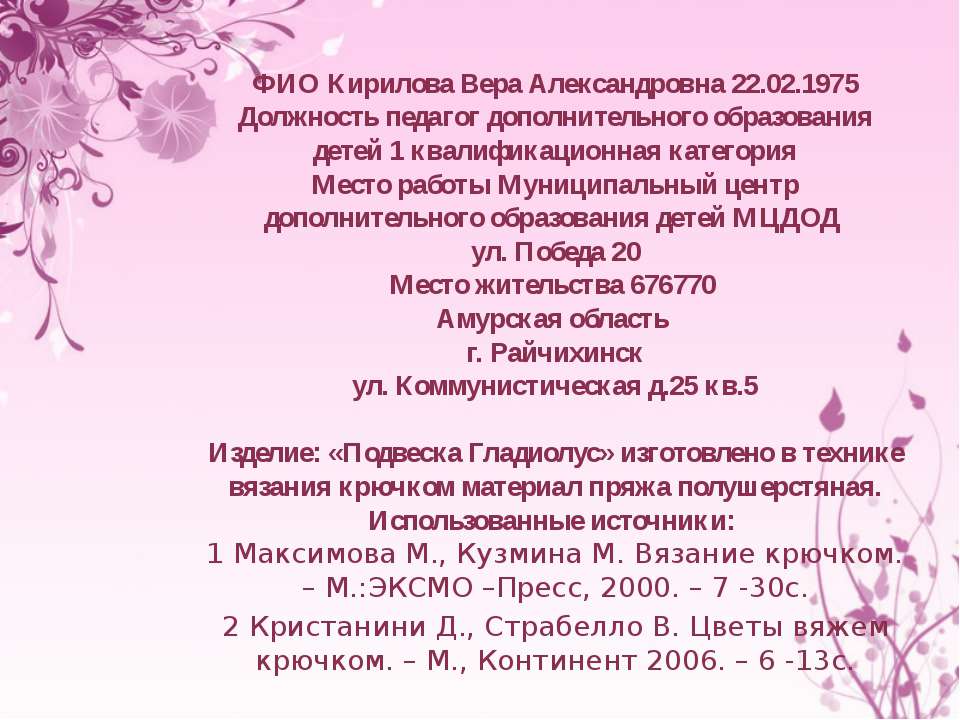 ФИО Кирилова Вера Александровна 22.02.1975
Должность педагог дополнительного образования детей 1 квалификационная категория
Место работы Муниципальный центр дополнительного образования детей МЦДОД
ул. Победа 20
Место жительства 676770
Амурская область
г. Райчихинск
ул. Коммунистическая д.25 кв.5

Изделие: «Подвеска Гладиолус» изготовлено в технике вязания крючком материал пряжа полушерстяная.
Использованные источники:
1 Максимова М., Кузмина М. Вязание крючком. – М.:ЭКСМО –Пресс, 2000. – 7 -30с.
2 Кристанини Д., Страбелло В. Цветы вяжем крючком. – М., Континент 2006. – 6 -13с.